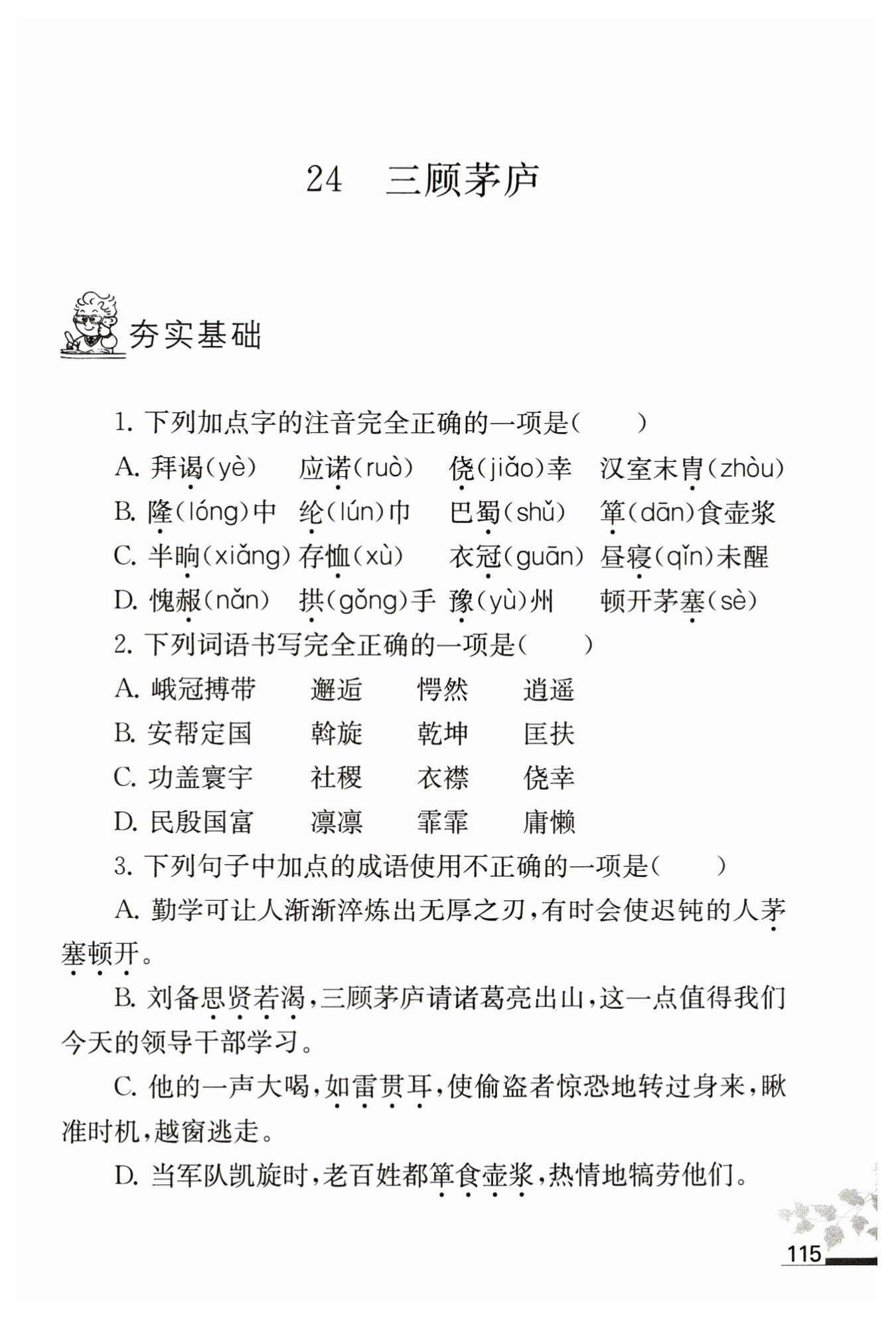 24　三顾茅庐

夯实基础

1. 下列加点字的注音完全正确的一项是(　　)

A. 拜谒(yè)　应诺(ruò)　侥(jiǎo)幸　汉室末胄(zhòu)

B. 隆(lóng)中　纶(lún)巾　巴蜀(shǔ)　箪(dān)食壶浆

C. 半晌(xiǎng)　存恤(xù)　衣冠(guān)　昼寝(qǐn)未醒

D. 愧赧(nǎn)　拱(gǒng)手　豫(yù)州　顿开茅塞(sè)

2. 下列词语书写完全正确的一项是(　　)

A. 峨冠搏带　邂逅　愕然　逍遥

B. 安帮定国　斡旋　乾坤　匡扶

C. 功盖寰宇　社稷　衣襟　侥幸

D. 民殷国富　凛凛　霏霏　庸懒

3. 下列句子中加点的成语使用不正确的一项是(　　)

A. 勤学可让人渐渐淬炼出无厚之刃，有时会使迟钝的人茅塞顿开。

B. 刘备思贤若渴，三顾茅庐请诸葛亮出山，这一点值得我们今天的领导干部学习。

C. 他的一声大喝，如雷贯耳，使偷盗者惊恐地转过身来，瞅准时机，越窗逃走。

D. 当军队凯旋时，老百姓都箪食壶浆，热情地犒劳他们。

115